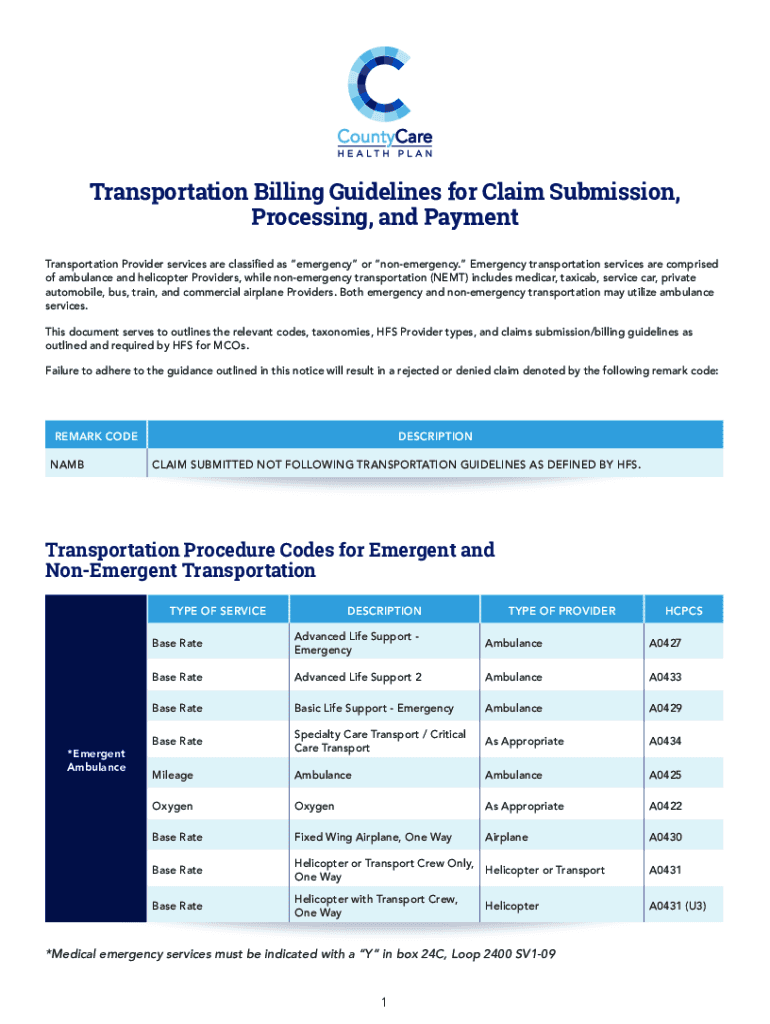 CountyCare
HEALTH PLAN

Transportation Billing Guidelines for Claim Submission, Processing, and Payment

Transportation Provider services are classified as "emergency" or "non-emergency." Emergency transportation services are comprised of ambulance and helicopter Providers, while non-emergency transportation (NEMT) includes medicar, taxicab, service car, private automobile, bus, train, and commercial airplane Providers. Both emergency and non-emergency transportation may utilize ambulance services.

This document serves to outlines the relevant codes, taxonomies, HFS Provider types, and claims submission/billing guidelines as outlined and required by HFS for MCOs.

Failure to adhere to the guidance outlined in this notice will result in a rejected or denied claim denoted by the following remark code:

| REMARK CODE | DESCRIPTION |
|---|---|
| NAMB | CLAIM SUBMITTED NOT FOLLOWING TRANSPORTATION GUIDELINES AS DEFINED BY HFS. |

Transportation Procedure Codes for Emergent and Non-Emergent Transportation

| | TYPE OF SERVICE | DESCRIPTION | TYPE OF PROVIDER | HCPCS |
|---|---|---|---|---|
| *Emergent Ambulance | Base Rate | Advanced Life Support - Emergency | Ambulance | A0427 |
| | Base Rate | Advanced Life Support 2 | Ambulance | A0433 |
| | Base Rate | Basic Life Support - Emergency | Ambulance | A0429 |
| | Base Rate | Specialty Care Transport / Critical Care Transport | As Appropriate | A0434 |
| | Mileage | Ambulance | Ambulance | A0425 |
| | Oxygen | Oxygen | As Appropriate | A0422 |
| | Base Rate | Fixed Wing Airplane, One Way | Airplane | A0430 |
| | Base Rate | Helicopter or Transport Crew Only, One Way | Helicopter or Transport | A0431 |
| | Base Rate | Helicopter with Transport Crew, One Way | Helicopter | A0431 (U3) |

*Medical emergency services must be indicated with a "Y" in box 24C, Loop 2400 SV1-09

1